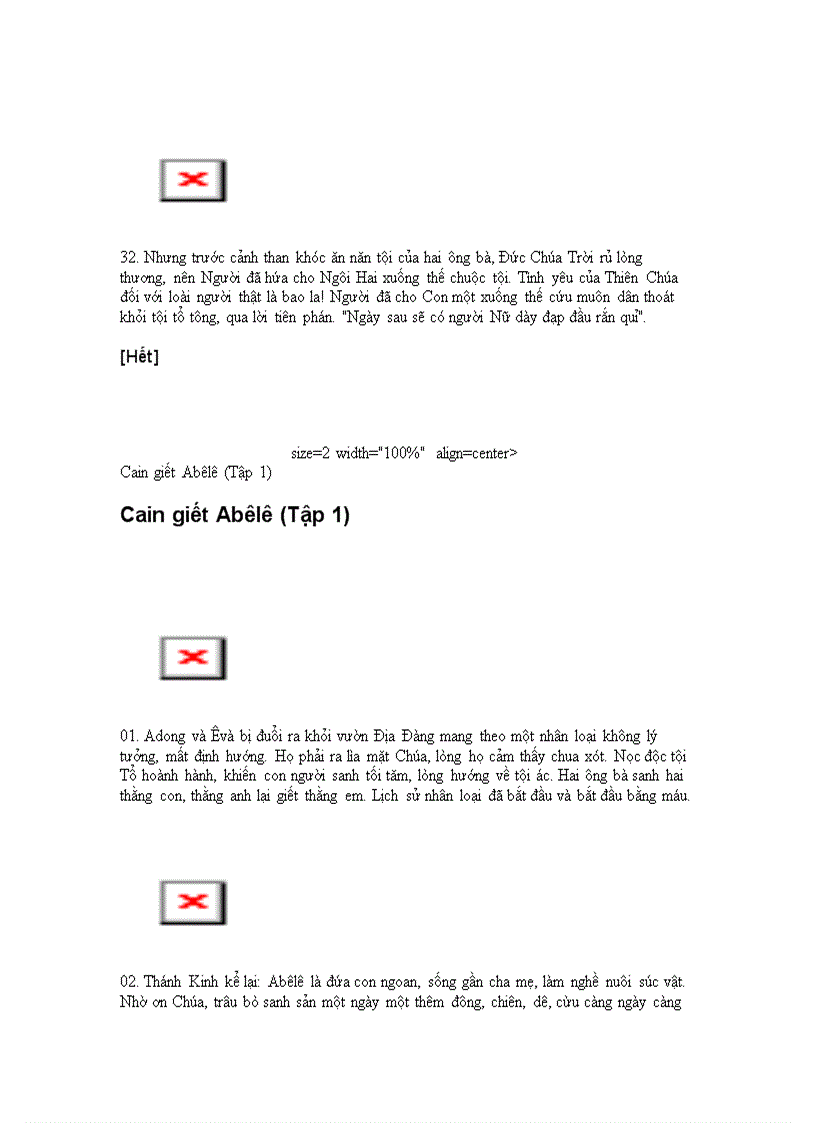 32. Nhưng trước cảnh than khóc ăn năn tội của hai ông bà, Đức Chúa Trời rủ lòng thương, nên Người đã hứa cho Ngôi Hai xuống thế chuộc tội. Tình yêu của Thiên Chúa đối với loài người thật là bao la! Người đã cho Con một xuống thế cứu muôn dân thoát khỏi tội tổ tông, qua lời tiên phán. "Ngày sau sẽ có người Nữ dày đạp đầu rắn quỉ".

[Hết]

size=2 width="100%" align=center>

Cain giết Abêlê (Tập 1)

Cain giết Abêlê (Tập 1)

01. Adong và Êvà bị đuổi ra khỏi vườn Địa Đàng mang theo một nhân loại không lý tưởng, mất định hướng. Họ phải ra lìa mặt Chúa, lòng họ cảm thấy chua xót. Nọc độc tội Tổ hoành hành, khiến con người sanh tối tăm, lòng hướng về tội ác. Hai ông bà sanh hai thằng con, thằng anh lại giết thằng em. Lịch sử nhân loại đã bắt đầu và bắt đầu bằng máu.

02. Thánh Kinh kể lại: Abêlê là đứa con ngoan, sống gần cha mẹ, làm nghề nuôi súc vật. Nhờ ơn Chúa, trâu bò sanh sản một ngày một thêm đông, chiên, dê, cừu càng ngày càng